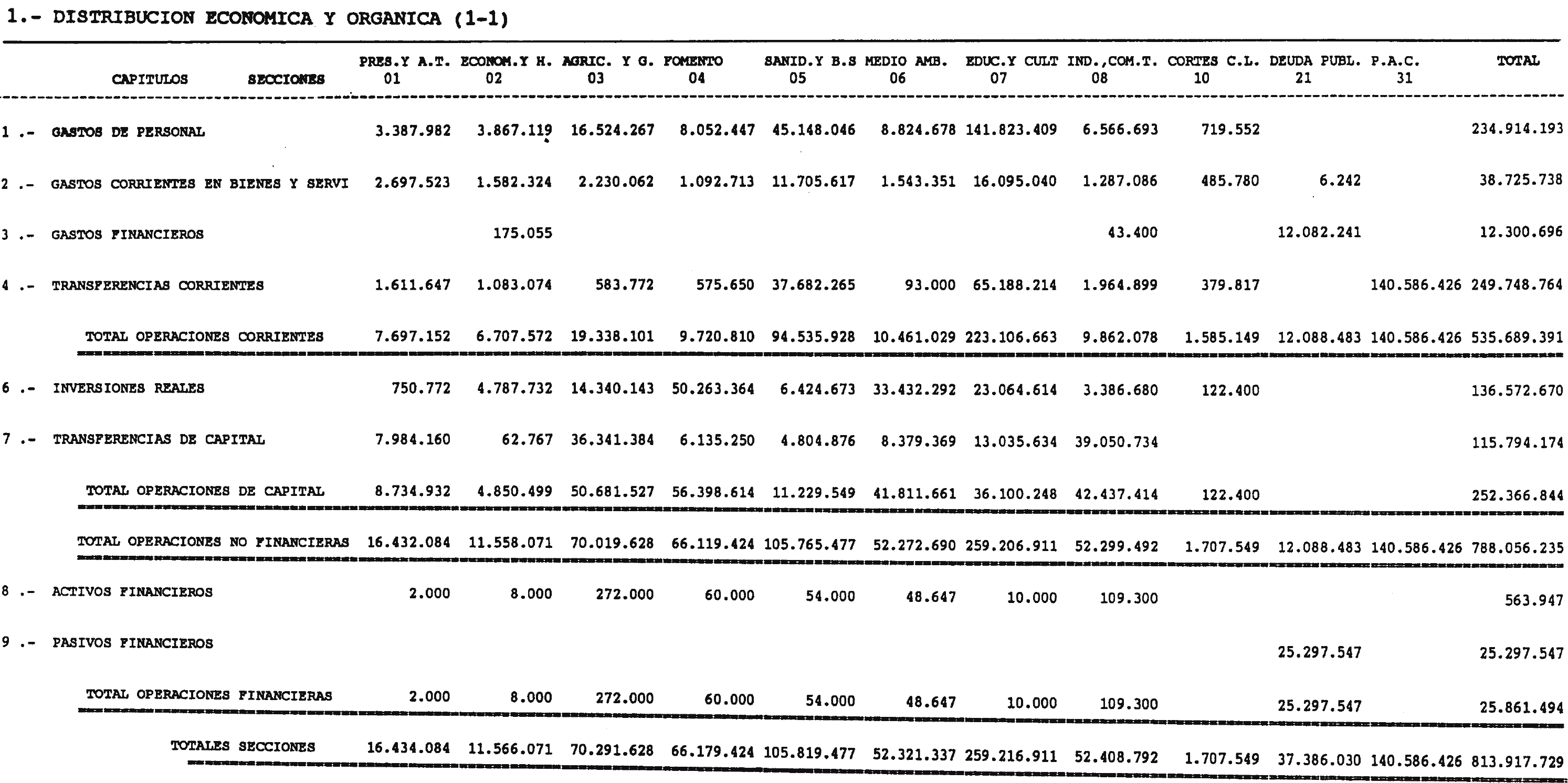 1.- DISTRIBUCION ECONOMICA Y ORGANICA (1-1)

| CAPITULOS SECCIONES | PRES.Y A.T. 01 | ECONOM.Y H. 02 | AGRIC. Y G. 03 | FOMENTO 04 | SANID.Y B.S 05 | MEDIO AMB. 06 | EDUC.Y CULT 07 | IND.,COM.T. 08 | CORTES C.L. 10 | DEUDA PUBL. 21 | P.A.C. 31 | TOTAL |
|---|---|---|---|---|---|---|---|---|---|---|---|---|
| 1 .- GASTOS DE PERSONAL | 3.387.982 | 3.867.119 | 16.524.267 | 8.052.447 | 45.148.046 | 8.824.678 | 141.823.409 | 6.566.693 | 719.552 | | | 234.914.193 |
| 2 .- GASTOS CORRIENTES EN BIENES Y SERVI | 2.697.523 | 1.582.324 | 2.230.062 | 1.092.713 | 11.705.617 | 1.543.351 | 16.095.040 | 1.287.086 | 485.780 | 6.242 | | 38.725.738 |
| 3 .- GASTOS FINANCIEROS | | 175.055 | | | | | | 43.400 | | 12.082.241 | | 12.300.696 |
| 4 .- TRANSFERENCIAS CORRIENTES | 1.611.647 | 1.083.074 | 583.772 | 575.650 | 37.682.265 | 93.000 | 65.188.214 | 1.964.899 | 379.817 | | 140.586.426 | 249.748.764 |
| TOTAL OPERACIONES CORRIENTES | 7.697.152 | 6.707.572 | 19.338.101 | 9.720.810 | 94.535.928 | 10.461.029 | 223.106.663 | 9.862.078 | 1.585.149 | 12.088.483 | 140.586.426 | 535.689.391 |
| 6 .- INVERSIONES REALES | 750.772 | 4.787.732 | 14.340.143 | 50.263.364 | 6.424.673 | 33.432.292 | 23.064.614 | 3.386.680 | 122.400 | | | 136.572.670 |
| 7 .- TRANSFERENCIAS DE CAPITAL | 7.984.160 | 62.767 | 36.341.384 | 6.135.250 | 4.804.876 | 8.379.369 | 13.035.634 | 39.050.734 | | | | 115.794.174 |
| TOTAL OPERACIONES DE CAPITAL | 8.734.932 | 4.850.499 | 50.681.527 | 56.398.614 | 11.229.549 | 41.811.661 | 36.100.248 | 42.437.414 | 122.400 | | | 252.366.844 |
| TOTAL OPERACIONES NO FINANCIERAS | 16.432.084 | 11.558.071 | 70.019.628 | 66.119.424 | 105.765.477 | 52.272.690 | 259.206.911 | 52.299.492 | 1.707.549 | 12.088.483 | 140.586.426 | 788.056.235 |
| 8 .- ACTIVOS FINANCIEROS | 2.000 | 8.000 | 272.000 | 60.000 | 54.000 | 48.647 | 10.000 | 109.300 | | | | 563.947 |
| 9 .- PASIVOS FINANCIEROS | | | | | | | | | | 25.297.547 | | 25.297.547 |
| TOTAL OPERACIONES FINANCIERAS | 2.000 | 8.000 | 272.000 | 60.000 | 54.000 | 48.647 | 10.000 | 109.300 | | 25.297.547 | | 25.861.494 |
| TOTALES SECCIONES | 16.434.084 | 11.566.071 | 70.291.628 | 66.179.424 | 105.819.477 | 52.321.337 | 259.216.911 | 52.408.792 | 1.707.549 | 37.386.030 | 140.586.426 | 813.917.729 |